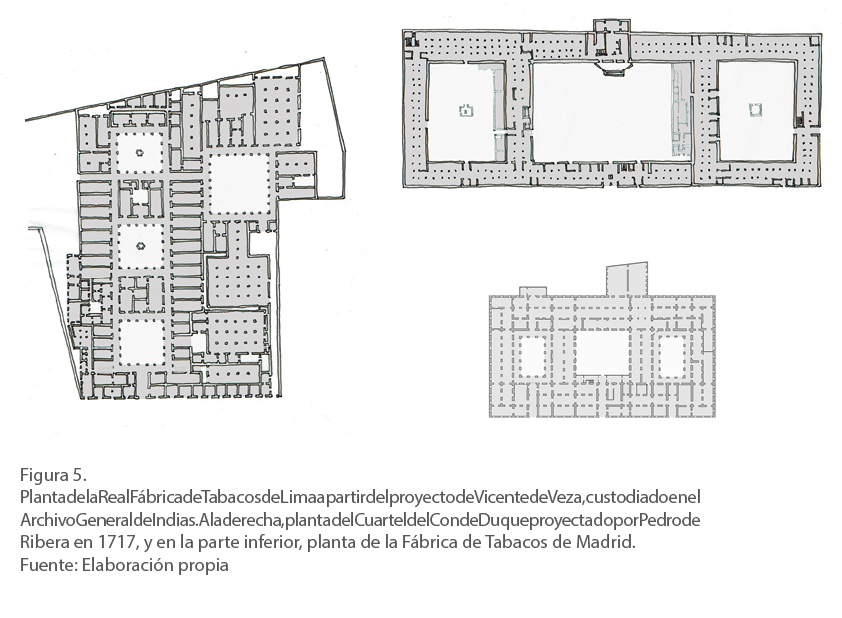 Figura 5.
PlantadelaRealFábricadeTabacosdeLimaapartirdelproyectodeVicentedeVeza,custodiadoenel ArchivoGeneraldeIndias.Aladerecha,plantadelCuarteldelCondeDuqueproyectadoporPedrode Ribera en 1717, y en la parte inferior, planta de la Fábrica de Tabacos de Madrid.
Fuente: Elaboración propia